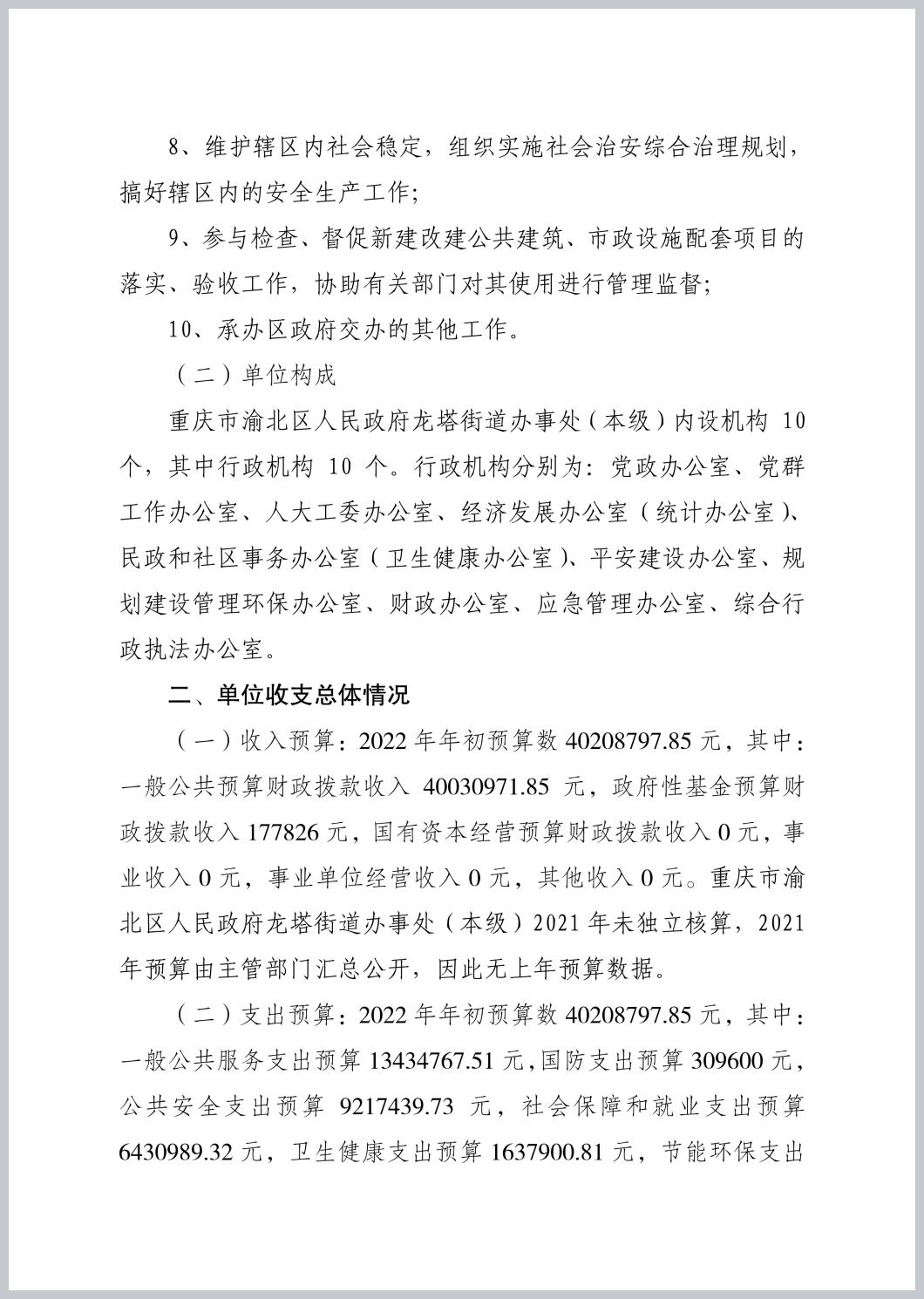 8、维护辖区内社会稳定，组织实施社会治安综合治理规划，搞好辖区内的安全生产工作；

9、参与检查、督促新建改建公共建筑、市政设施配套项目的落实、验收工作，协助有关部门对其使用进行管理监督；

10、承办区政府交办的其他工作。

（二）单位构成

重庆市渝北区人民政府龙塔街道办事处（本级）内设机构 10 个，其中行政机构 10 个。行政机构分别为：党政办公室、党群工作办公室、人大工委办公室、经济发展办公室（统计办公室）、民政和社区事务办公室（卫生健康办公室）、平安建设办公室、规划建设管理环保办公室、财政办公室、应急管理办公室、综合行政执法办公室。

二、单位收支总体情况

（一）收入预算：2022 年年初预算数 40208797.85 元，其中：一般公共预算财政拨款收入 40030971.85 元，政府性基金预算财政拨款收入 177826 元，国有资本经营预算财政拨款收入 0 元，事业收入 0 元，事业单位经营收入 0 元，其他收入 0 元。重庆市渝北区人民政府龙塔街道办事处（本级）2021 年未独立核算，2021 年预算由主管部门汇总公开，因此无上年预算数据。

（二）支出预算：2022 年年初预算数 40208797.85 元，其中：一般公共服务支出预算 13434767.51 元，国防支出预算 309600 元，公共安全支出预算 9217439.73 元，社会保障和就业支出预算 6430989.32 元，卫生健康支出预算 1637900.81 元，节能环保支出